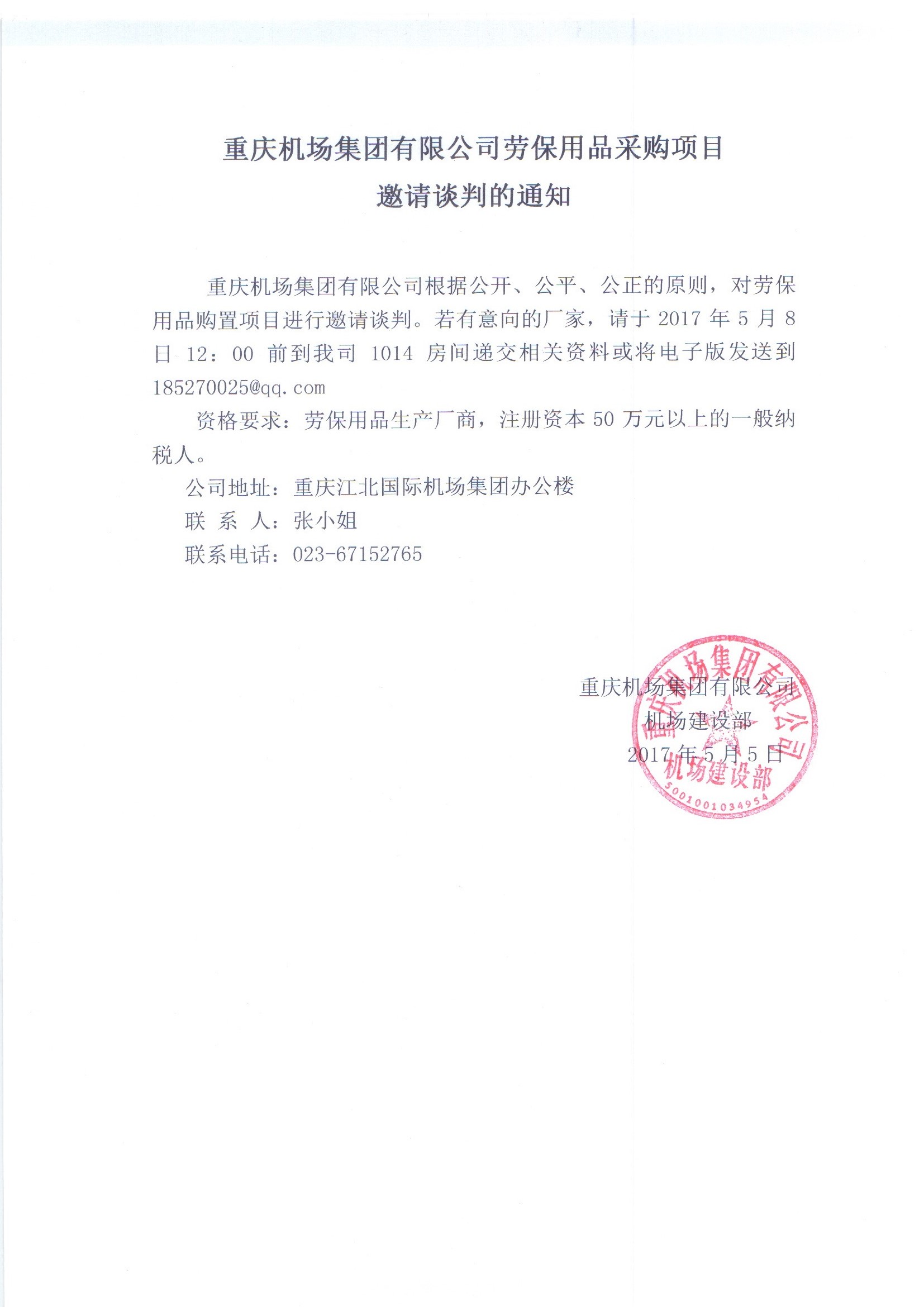 重庆机场集团有限公司劳保用品采购项目
邀请谈判的通知

重庆机场集团有限公司根据公开、公平、公正的原则，对劳保用品购置项目进行邀请谈判。若有意向的厂家，请于 2017 年 5 月 8 日 12：00 前到我司 1014 房间递交相关资料或将电子版发送到 185270025@qq.com

资格要求：劳保用品生产厂商，注册资本 50 万元以上的一般纳税人。

公司地址：重庆江北国际机场集团办公楼

联 系 人：张小姐

联系电话：023-67152765

重庆机场集团有限公司
机场建设部
2017 年 5 月 5 日

重庆机场集团有限公司
机场建设部
5001001034954